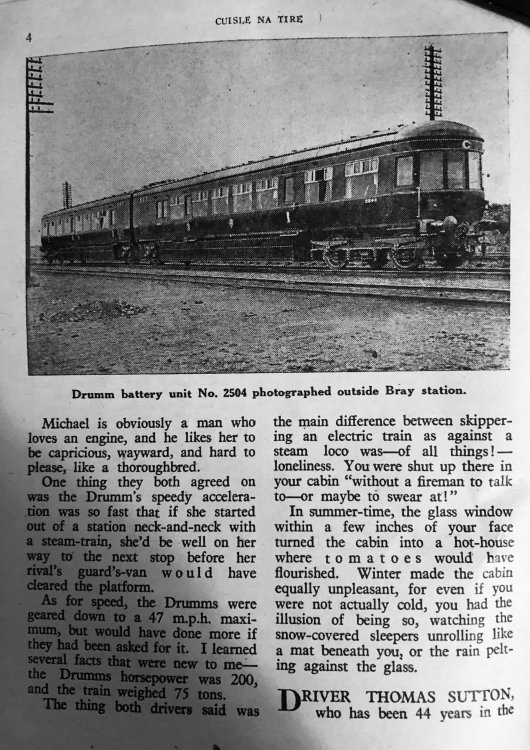 CUISLE NA TIRE

4

Drumm battery unit No. 2504 photographed outside Bray station.

Michael is obviously a man who loves an engine, and he likes her to be capricious, wayward, and hard to please, like a thoroughbred.

One thing they both agreed on was the Drumm's speedy acceleration was so fast that if she started out of a station neck-and-neck with a steam-train, she'd be well on her way to the next stop before her rival's guard's-van would have cleared the platform.

As for speed, the Drumms were geared down to a 47 m.p.h. maximum, but would have done more if they had been asked for it. I learned several facts that were new to me—the Drumms horsepower was 200, and the train weighed 75 tons.

The thing both drivers said was the main difference between skippering an electric train as against a steam loco was—of all things!—loneliness. You were shut up there in your cabin "without a fireman to talk to—or maybe to swear at!"

In summer-time, the glass window within a few inches of your face turned the cabin into a hot-house where tomatoes would have flourished. Winter made the cabin equally unpleasant, for even if you were not actually cold, you had the illusion of being so, watching the snow-covered sleepers unrolling like a mat beneath you, or the rain pelting against the glass.

DRIVER THOMAS SUTTON, who has been 44 years in the